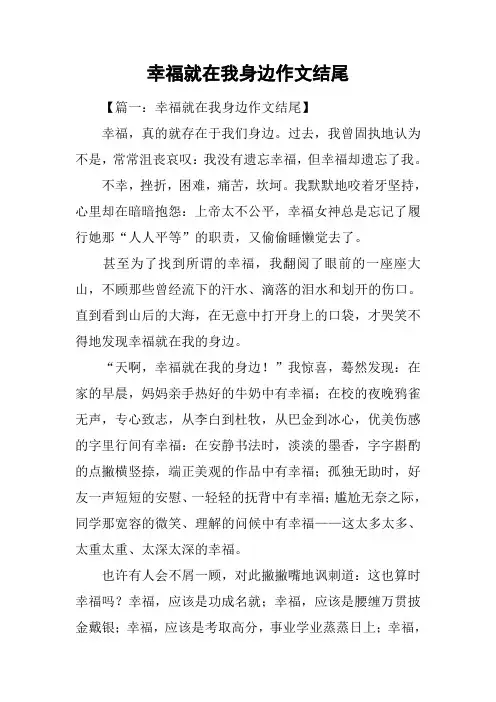 幸福就在我身边作文结尾

【篇一：幸福就在我身边作文结尾】

幸福，真的就存在于我们身边。过去，我曾固执地认为不是，常常沮丧哀叹：我没有遗忘幸福，但幸福却遗忘了我。

不幸，挫折，困难，痛苦，坎坷。我默默地咬着牙坚持，心里却在暗暗抱怨：上帝太不公平，幸福女神总是忘记了履行她那“人人平等”的职责，又偷偷睡懒觉去了。

甚至为了找到所谓的幸福，我翻阅了眼前的一座座大山，不顾那些曾经流下的汗水、滴落的泪水和划开的伤口。直到看到山后的大海，在无意中打开身上的口袋，才哭笑不得地发现幸福就在我的身边。

“天啊，幸福就在我的身边！”我惊喜，蓦然发现：在家的早晨，妈妈亲手热好的牛奶中有幸福；在校的夜晚鸦雀无声，专心致志，从李白到杜牧，从巴金到冰心，优美伤感的字里行间有幸福；在安静书法时，淡淡的墨香，字字斟酌的点撇横竖捺，端正美观的作品中有幸福；孤独无助时，好友一声短短的安慰、一轻轻的抚背中有幸福；尴尬无奈之际，同学那宽容的微笑、理解的问候中有幸福——这太多太多、太重太重、太深太深的幸福。

也许有人会不屑一顾，对此撇撇嘴地讽刺道：这也算时幸福吗？幸福，应该是功成名就；幸福，应该是腰缠万贯披金戴银；幸福，应该是考取高分，事业学业蒸蒸日上；幸福，